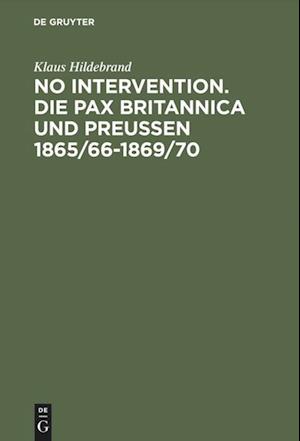 DE GRUYTER

Klaus Hildebrand

NO INTERVENTION. DIE PAX BRITANNICA UND PREUSSEN 1865/66-1869/70

DE
G